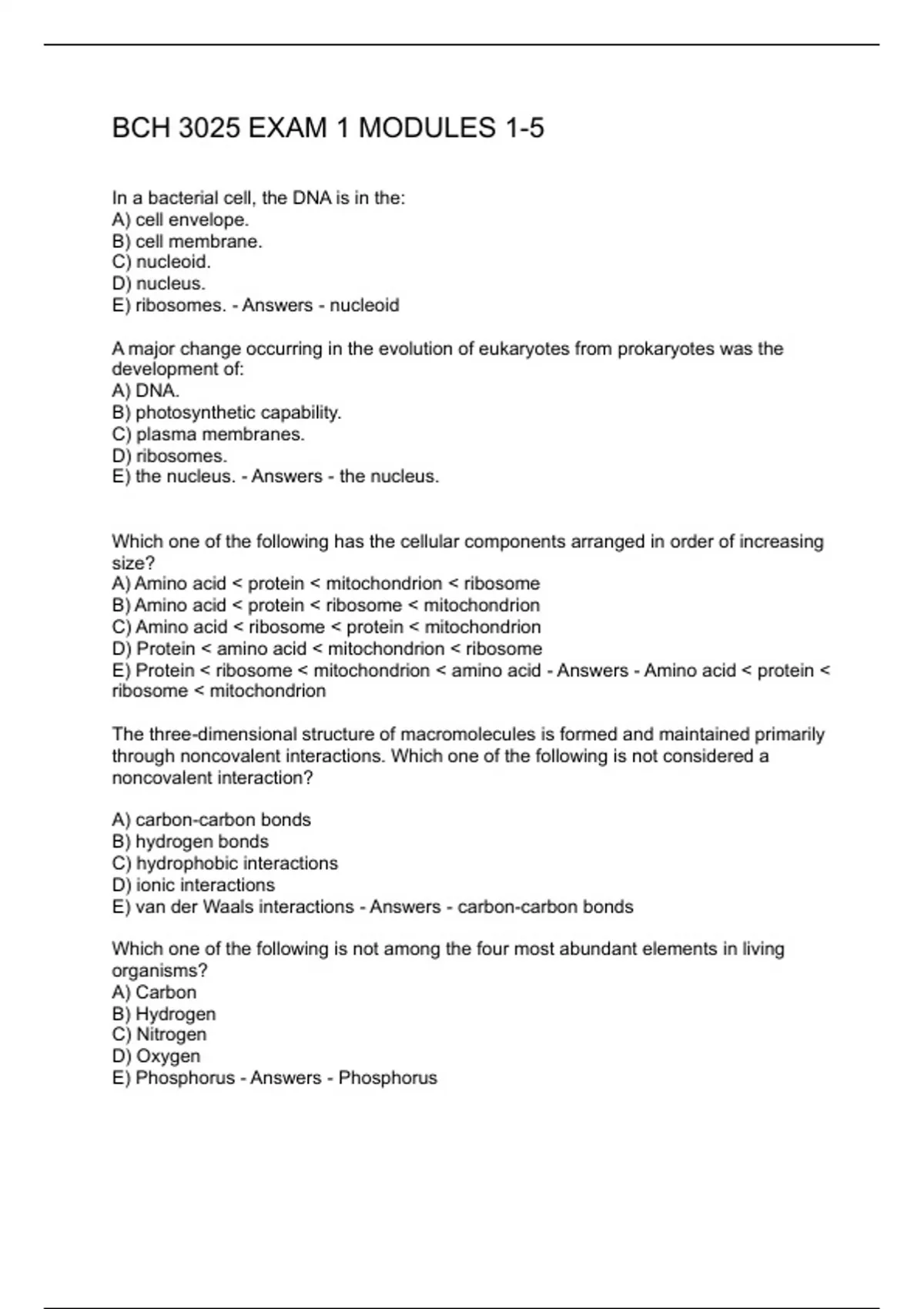 BCH 3025 EXAM 1 MODULES 1-5

In a bacterial cell, the DNA is in the:
A) cell envelope.
B) cell membrane.
C) nucleoid.
D) nucleus.
E) ribosomes. - Answers - nucleoid

A major change occurring in the evolution of eukaryotes from prokaryotes was the development of:
A) DNA.
B) photosynthetic capability.
C) plasma membranes.
D) ribosomes.
E) the nucleus. - Answers - the nucleus.

Which one of the following has the cellular components arranged in order of increasing size?
A) Amino acid < protein < mitochondrion < ribosome
B) Amino acid < protein < ribosome < mitochondrion
C) Amino acid < ribosome < protein < mitochondrion
D) Protein < amino acid < mitochondrion < ribosome
E) Protein < ribosome < mitochondrion < amino acid - Answers - Amino acid < protein < ribosome < mitochondrion

The three-dimensional structure of macromolecules is formed and maintained primarily through noncovalent interactions. Which one of the following is not considered a noncovalent interaction?

A) carbon-carbon bonds
B) hydrogen bonds
C) hydrophobic interactions
D) ionic interactions
E) van der Waals interactions - Answers - carbon-carbon bonds

Which one of the following is not among the four most abundant elements in living organisms?
A) Carbon
B) Hydrogen
C) Nitrogen
D) Oxygen
E) Phosphorus - Answers - Phosphorus